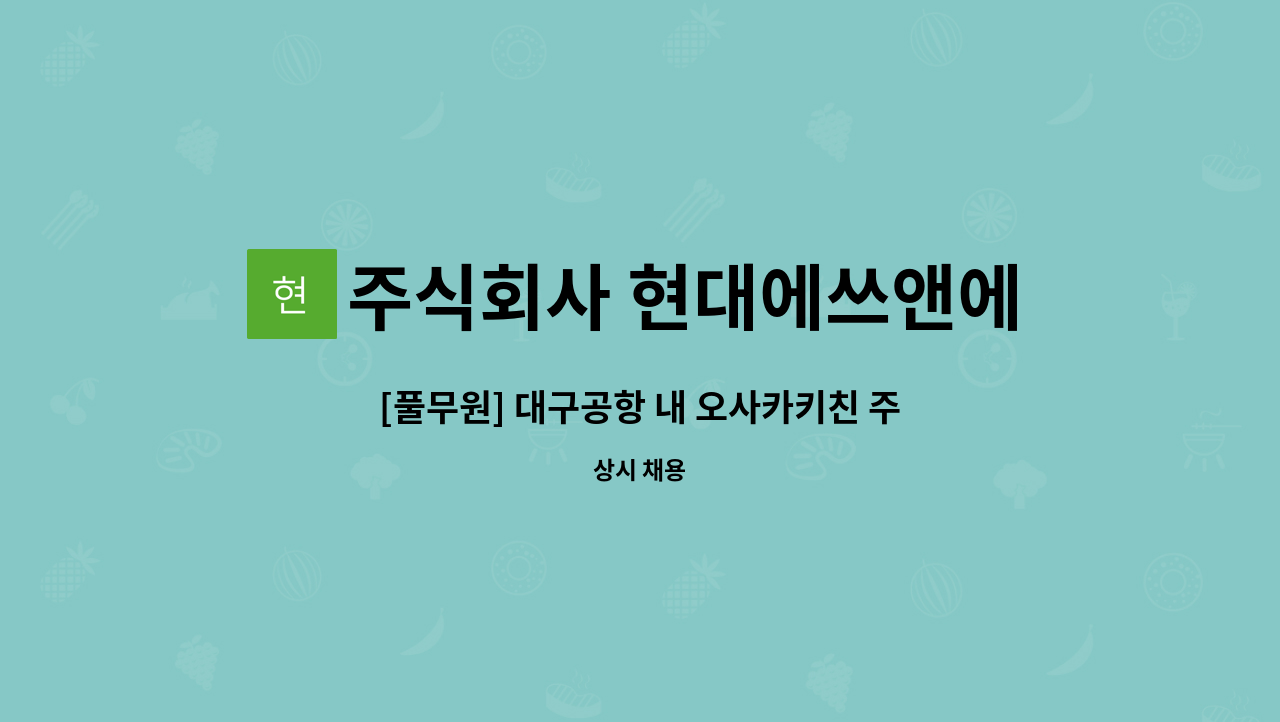 현

주식회사 현대에쓰앤에

[풀무원] 대구공항 내 오사카키친 주

상시 채용